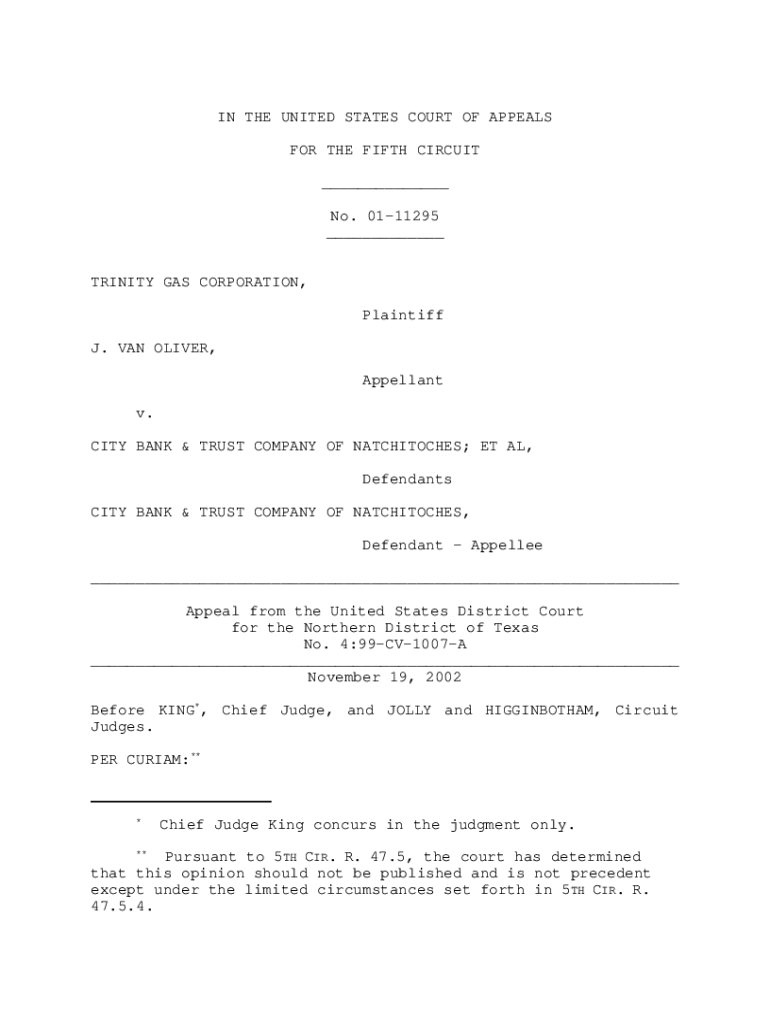 IN THE UNITED STATES COURT OF APPEALS

FOR THE FIFTH CIRCUIT

No. 01-11295

TRINITY GAS CORPORATION,

Plaintiff

J. VAN OLIVER,

Appellant

v.

CITY BANK & TRUST COMPANY OF NATCHITOCHES; ET AL,

Defendants

CITY BANK & TRUST COMPANY OF NATCHITOCHES,

Defendant - Appellee

Appeal from the United States District Court for the Northern District of Texas No. 4:99-CV-1007-A

November 19, 2002

Before KING*, Chief Judge, and JOLLY and HIGGINBOTHAM, Circuit Judges.

PER CURIAM:**

* Chief Judge King concurs in the judgment only.

** Pursuant to 5TH CIR. R. 47.5, the court has determined that this opinion should not be published and is not precedent except under the limited circumstances set forth in 5TH CIR. R. 47.5.4.